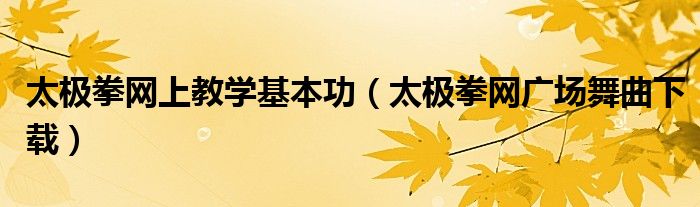 太极拳网上教学基本功（太极拳网广场舞曲下载）